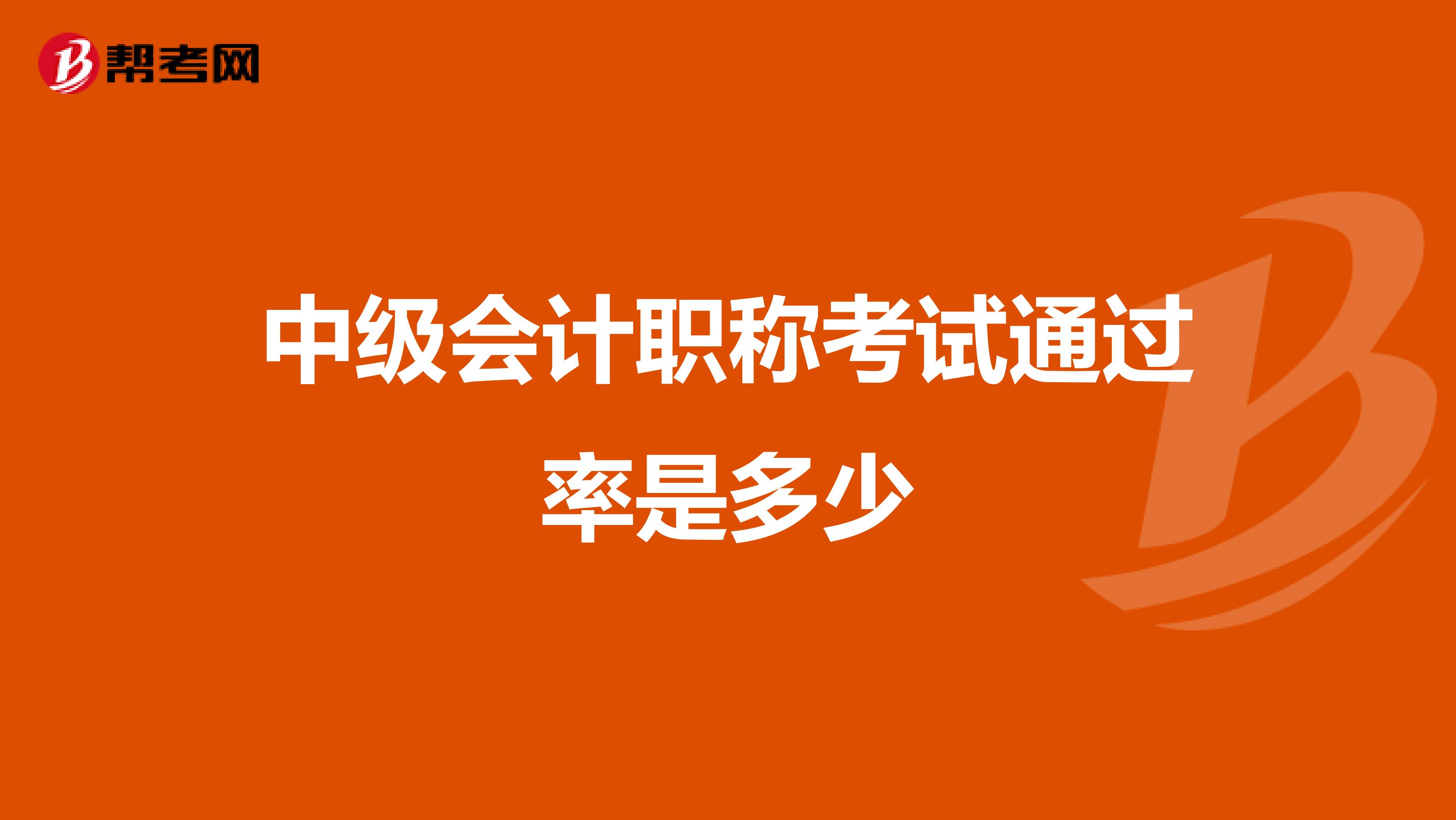 帮考网

中级会计职称考试通过率是多少